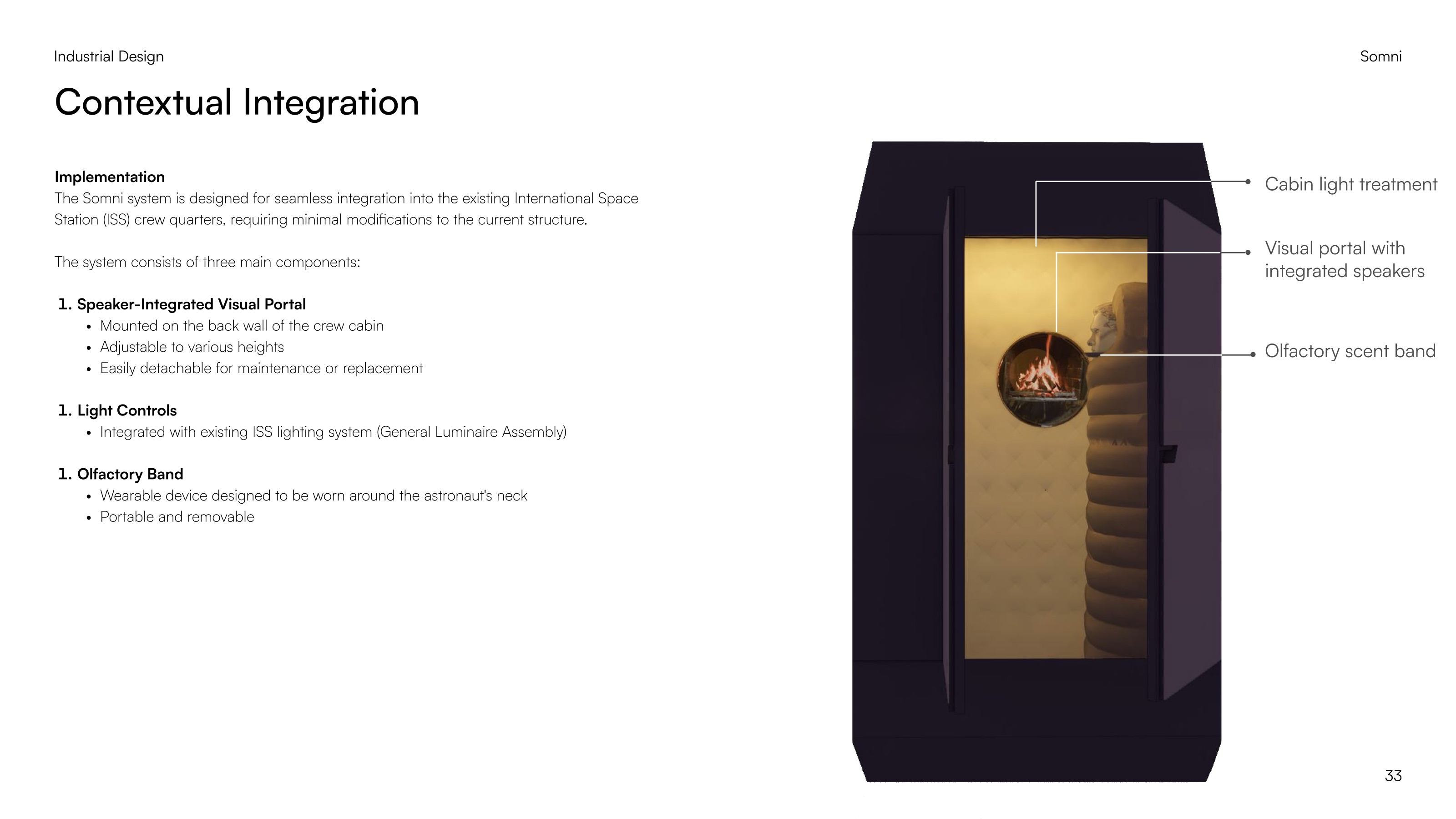 Industrial Design

Somni

Contextual Integration

Implementation

The Somni system is designed for seamless integration into the existing International Space Station (ISS) crew quarters, requiring minimal modifications to the current structure.

The system consists of three main components:

1. Speaker-Integrated Visual Portal
• Mounted on the back wall of the crew cabin
• Adjustable to various heights
• Easily detachable for maintenance or replacement

1. Light Controls
• Integrated with existing ISS lighting system (General Luminaire Assembly)

1. Olfactory Band
• Wearable device designed to be worn around the astronaut's neck
• Portable and removable

Cabin light treatment

Visual portal with integrated speakers

Olfactory scent band

33